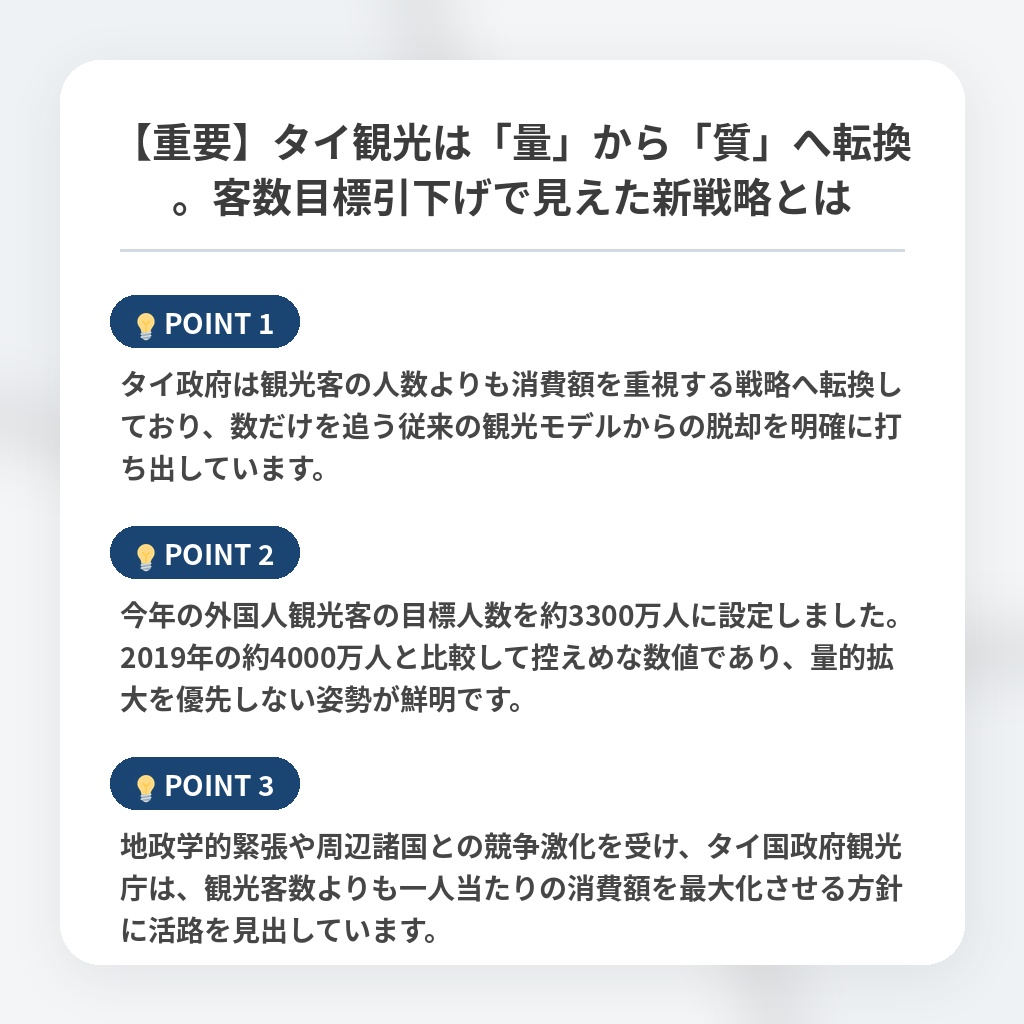 【重要】タイ観光は「量」から「質」へ転換。客数目標引下げで見えた新戦略とは

POINT 1

タイ政府は観光客の人数よりも消費額を重視する戦略へ転換しており、数だけを追う従来の観光モデルからの脱却を明確に打ち出しています。

POINT 2

今年の外国人観光客の目標人数を約3300万人に設定しました。2019年の約4000万人と比較して控えめな数値であり、量的拡大を優先しない姿勢が鮮明です。

POINT 3

地政学的緊張や周辺諸国との競争激化を受け、タイ国政府観光庁は、観光客数よりも一人当たりの消費額を最大化させる方針に活路を見出しています。